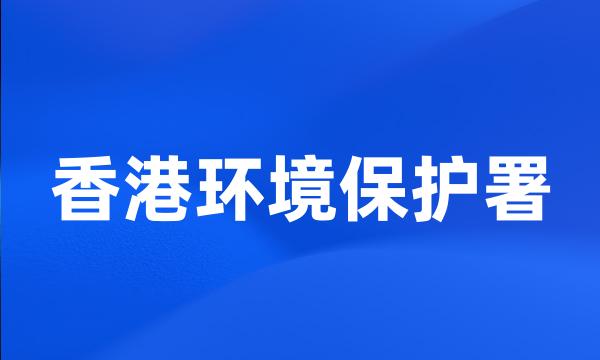 香港环境保护署